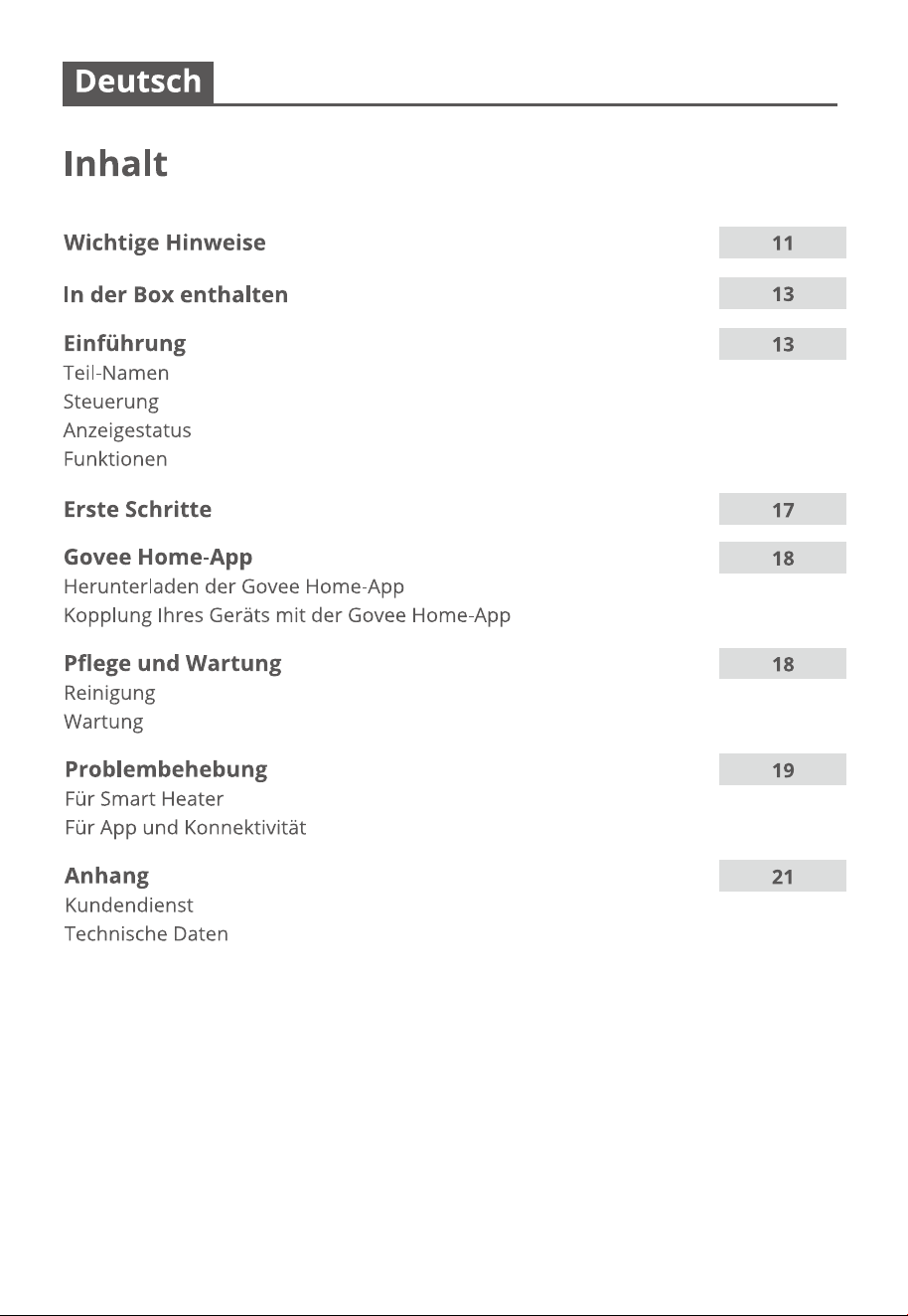 Deutsch

Inhalt

Wichtige Hinweise 11

In der Box enthalten 13

Einführung 13
Teil-Namen
Steuerung
Anzeigestatus
Funktionen

Erste Schritte 17

Govee Home-App 18
Herunterladen der Govee Home-App
Kopplung Ihres Geräts mit der Govee Home-App

Pflege und Wartung 18
Reinigung
Wartung

Problembehebung 19
Für Smart Heater
Für App und Konnektivität

Anhang 21
Kundendienst
Technische Daten